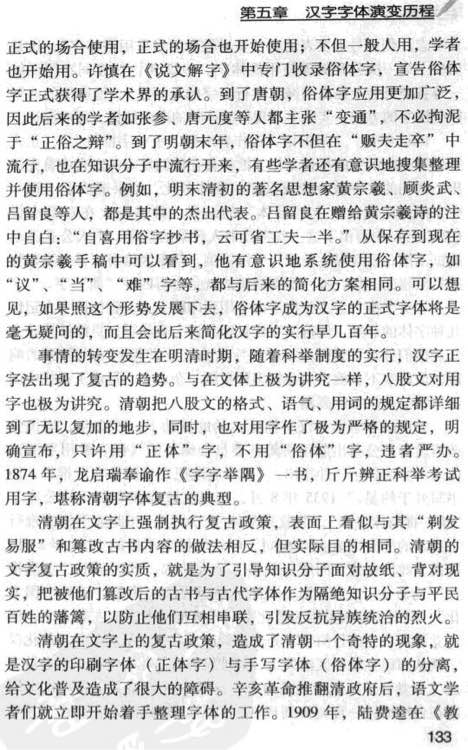 第五章　汉字字体演变历程

正式的场合使用，正式的场合也开始使用；不但一般人用，学者也开始用。许慎在《说文解字》中专门收录俗体字，宣告俗体字正式获得了学术界的承认。到了唐朝，俗体字应用更加广泛，因此后来的学者如张参、唐元度等人都主张“变通”，不必拘泥于“正俗之辩”。到了明朝末年，俗体字不但在“贩夫走卒”中流行，也在知识分子中流行开来，有些学者还有意识地搜集整理并使用俗体字。例如，明末清初的著名思想家黄宗羲、顾炎武、吕留良等人，都是其中的杰出代表。吕留良在赠给黄宗羲诗的注中自白：“自喜用俗字抄书，云可省工夫一半。”从保存到现在的黄宗羲手稿中可以看到，他有意识地系统使用俗体字，如“议”、“当”、“难”字等，都与后来的简化方案相同。可以想见，如果照这个形势发展下去，俗体字成为汉字的正式字体将是毫无疑问的，而且会比后来简化汉字的实行早几百年。

事情的转变发生在明清时期，随着科举制度的实行，汉字正字法出现了复古的趋势。与在文体上极为讲究一样，八股文对用字也极为讲究。清朝把八股文的格式、语气、用词的规定都详细到了无以复加的地步，同时，也对用字作了极为严格的规定，明确宣布，只许用“正体”字，不用“俗体”字，违者严办。1874年，龙启瑞奉谕作《字字举隅》一书，斤斤辨正科举考试用字，堪称清朝字体复古的典型。

清朝在文字上强制执行复古政策，表面上看似与其“剃发易服”和篡改古书内容的做法相反，但实际目的相同。清朝的文字复古政策的实质，就是为了引导知识分子面对故纸、背对现实，把被他们篡改后的古书与古代字体作为隔绝知识分子与平民百姓的藩篱，以防止他们互相串联，引发反抗异族统治的烈火。

清朝在文字上的复古政策，造成了清朝一个奇特的现象，就是汉字的印刷字体（正体字）与手写字体（俗体字）的分离，给文化普及造成了很大的障碍。辛亥革命推翻清政府后，语文学者们就立即开始着手整理字体的工作。1909年，陆费逵在《教

133